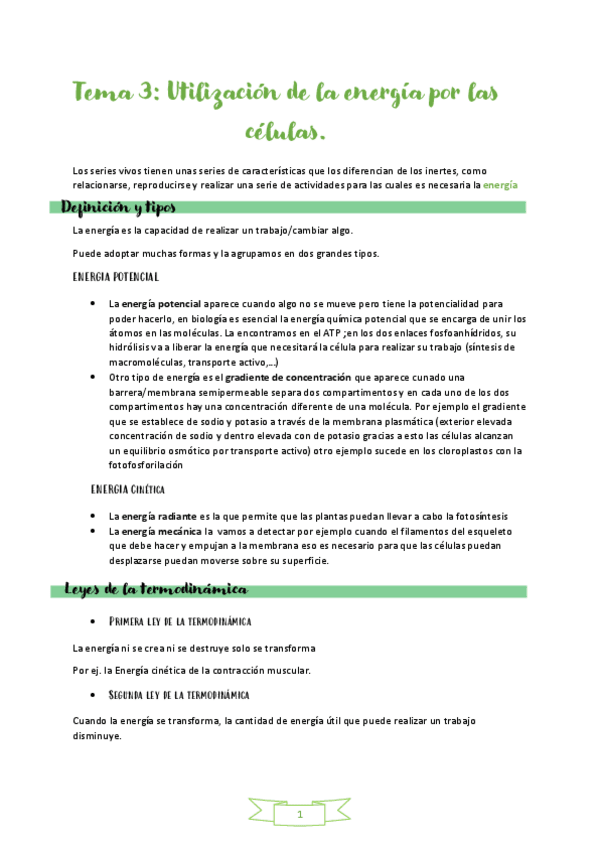 Tema 3: Utilización de la energía por las células.

Los series vivos tienen unas series de características que los diferencian de los inertes, como relacionarse, reproducirse y realizar una serie de actividades para las cuales es necesaria la energía

Definición y tipos

La energía es la capacidad de realizar un trabajo/cambiar algo.

Puede adoptar muchas formas y la agrupamos en dos grandes tipos.

ENERGIA POTENCIAL

• La energía potencial aparece cuando algo no se mueve pero tiene la potencialidad para poder hacerlo, en biología es esencial la energía química potencial que se encarga de unir los átomos en las moléculas. La encontramos en el ATP ;en los dos enlaces fosfoanhídridos, su hidrólisis va a liberar la energía que necesitará la célula para realizar su trabajo (síntesis de macromoléculas, transporte activo,...)
• Otro tipo de energía es el gradiente de concentración que aparece cunado una barrera/membrana semipermeable separa dos compartimentos y en cada uno de los dos compartimentos hay una concentración diferente de una molécula. Por ejemplo el gradiente que se establece de sodio y potasio a través de la membrana plasmática (exterior elevada concentración de sodio y dentro elevada con de potasio gracias a esto las células alcanzan un equilibrio osmótico por transporte activo) otro ejemplo sucede en los cloroplastos con la fotofosforilación

ENERGIA CINÉTICA

• La energía radiante es la que permite que las plantas puedan llevar a cabo la fotosíntesis
• La energía mecánica la vamos a detectar por ejemplo cuando el filamentos del esqueleto que debe hacer y empujan a la membrana eso es necesario para que las células puedan desplazarse puedan moverse sobre su superficie.

Leyes de la termodinámica

• PRIMERA LEY DE LA TERMODINÁMICA

La energía ni se crea ni se destruye solo se transforma

Por ej. la Energía cinética de la contracción muscular.

• SEGUNDA LEY DE LA TERMODINÁMICA

Cuando la energía se transforma, la cantidad de energía útil que puede realizar un trabajo disminuye.

1